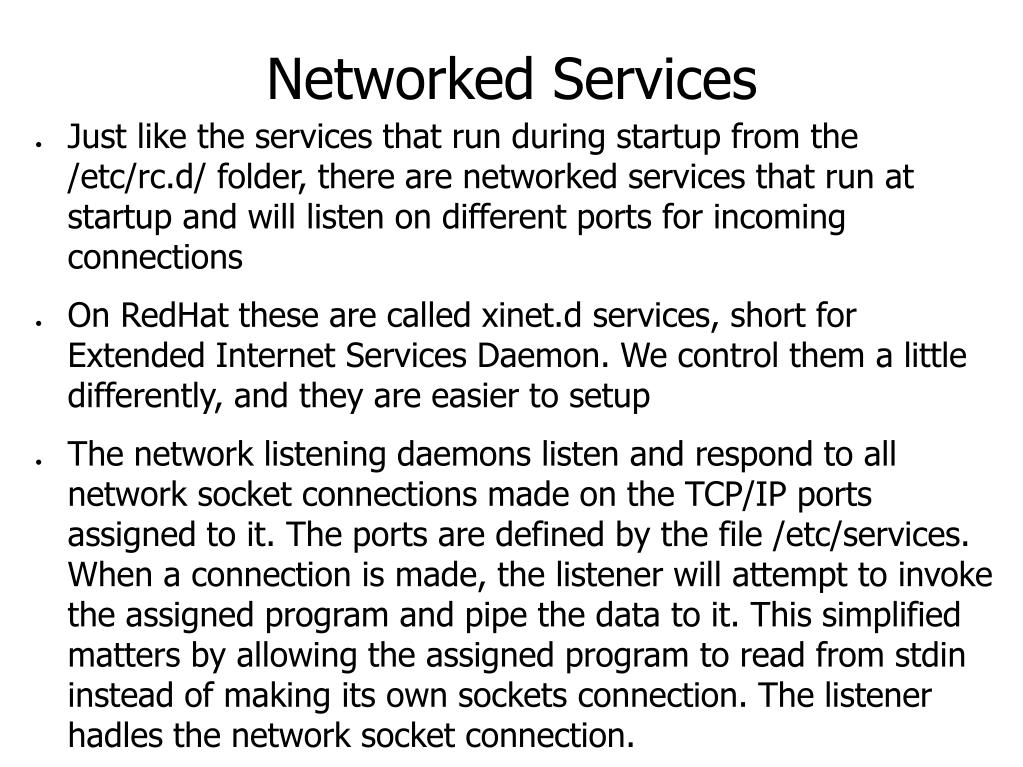 Networked Services

• Just like the services that run during startup from the /etc/rc.d/ folder, there are networked services that run at startup and will listen on different ports for incoming connections

• On RedHat these are called xinet.d services, short for Extended Internet Services Daemon. We control them a little differently, and they are easier to setup

• The network listening daemons listen and respond to all network socket connections made on the TCP/IP ports assigned to it. The ports are defined by the file /etc/services. When a connection is made, the listener will attempt to invoke the assigned program and pipe the data to it. This simplified matters by allowing the assigned program to read from stdin instead of making its own sockets connection. The listener hadles the network socket connection.